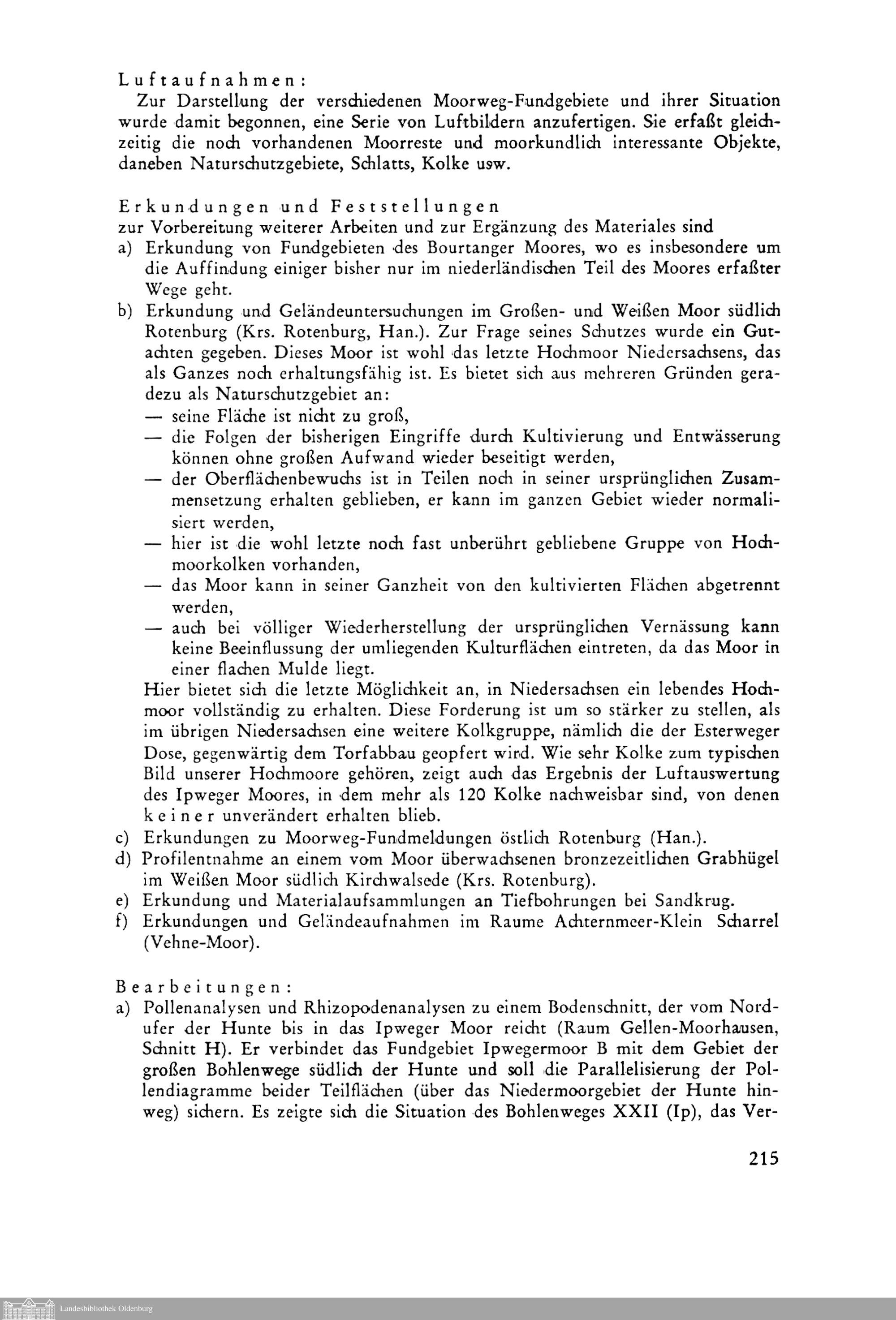 Luftaufnahmen:
Zur Darstellung der verschiedenen Moorweg-Fundgebiete und ihrer Situation wurde damit begonnen, eine Serie von Luftbildern anzufertigen. Sie erfaßt gleichzeitig die noch vorhandenen Moorreste und moorkundlich interessante Objekte, daneben Naturschutzgebiete, Schlatts, Kolke usw.

Erkundungen und Feststellungen
zur Vorbereitung weiterer Arbeiten und zur Ergänzung des Materiales sind
a) Erkundung von Fundgebieten des Bourtanger Moores, wo es insbesondere um die Auffindung einiger bisher nur im niederländischen Teil des Moores erfaßter Wege geht.
b) Erkundung und Geländeuntersuchungen im Großen- und Weißen Moor südlich Rotenburg (Krs. Rotenburg, Han.). Zur Frage seines Schutzes wurde ein Gutachten gegeben. Dieses Moor ist wohl das letzte Hochmoor Niedersachsens, das als Ganzes noch erhaltungsfähig ist. Es bietet sich aus mehreren Gründen geradezu als Naturschutzgebiet an:
— seine Fläche ist nicht zu groß,
— die Folgen der bisherigen Eingriffe durch Kultivierung und Entwässerung können ohne großen Aufwand wieder beseitigt werden,
— der Oberflächenbewuchs ist in Teilen noch in seiner ursprünglichen Zusammensetzung erhalten geblieben, er kann im ganzen Gebiet wieder normalisiert werden,
— hier ist die wohl letzte noch fast unberührt gebliebene Gruppe von Hochmoorkolken vorhanden,
— das Moor kann in seiner Ganzheit von den kultivierten Flächen abgetrennt werden,
— auch bei völliger Wiederherstellung der ursprünglichen Vernässung kann keine Beeinflussung der umliegenden Kulturflächen eintreten, da das Moor in einer flachen Mulde liegt.
Hier bietet sich die letzte Möglichkeit an, in Niedersachsen ein lebendes Hochmoor vollständig zu erhalten. Diese Forderung ist um so stärker zu stellen, als im übrigen Niedersachsen eine weitere Kolkgruppe, nämlich die der Esterweger Dose, gegenwärtig dem Torfabbau geopfert wird. Wie sehr Kolke zum typischen Bild unserer Hochmoore gehören, zeigt auch das Ergebnis der Luftauswertung des Ipweger Moores, in dem mehr als 120 Kolke nachweisbar sind, von denen keiner unverändert erhalten blieb.
c) Erkundungen zu Moorweg-Fundmeldungen östlich Rotenburg (Han.).
d) Profilentnahme an einem vom Moor überwachsenen bronzezeitlichen Grabhügel im Weißen Moor südlich Kirchwalsede (Krs. Rotenburg).
e) Erkundung und Materialaufsammlungen an Tiefbohrungen bei Sandkrug.
f) Erkundungen und Geländeaufnahmen im Raume Achternmeer-Klein Scharrel (Vehne-Moor).

Bearbeitungen:
a) Pollenanalysen und Rhizopodenanalysen zu einem Bodenschnitt, der vom Nordufer der Hunte bis in das Ipweger Moor reicht (Raum Gellen-Moorhausen, Schnitt H). Er verbindet das Fundgebiet Ipwegermoor B mit dem Gebiet der großen Bohlenwege südlich der Hunte und soll die Parallelisierung der Pollendiagramme beider Teilflächen (über das Niedermoorgebiet der Hunte hinweg) sichern. Es zeigte sich die Situation des Bohlenweges XXII (Ip), das Ver-

215

Landesbibliothek Oldenburg